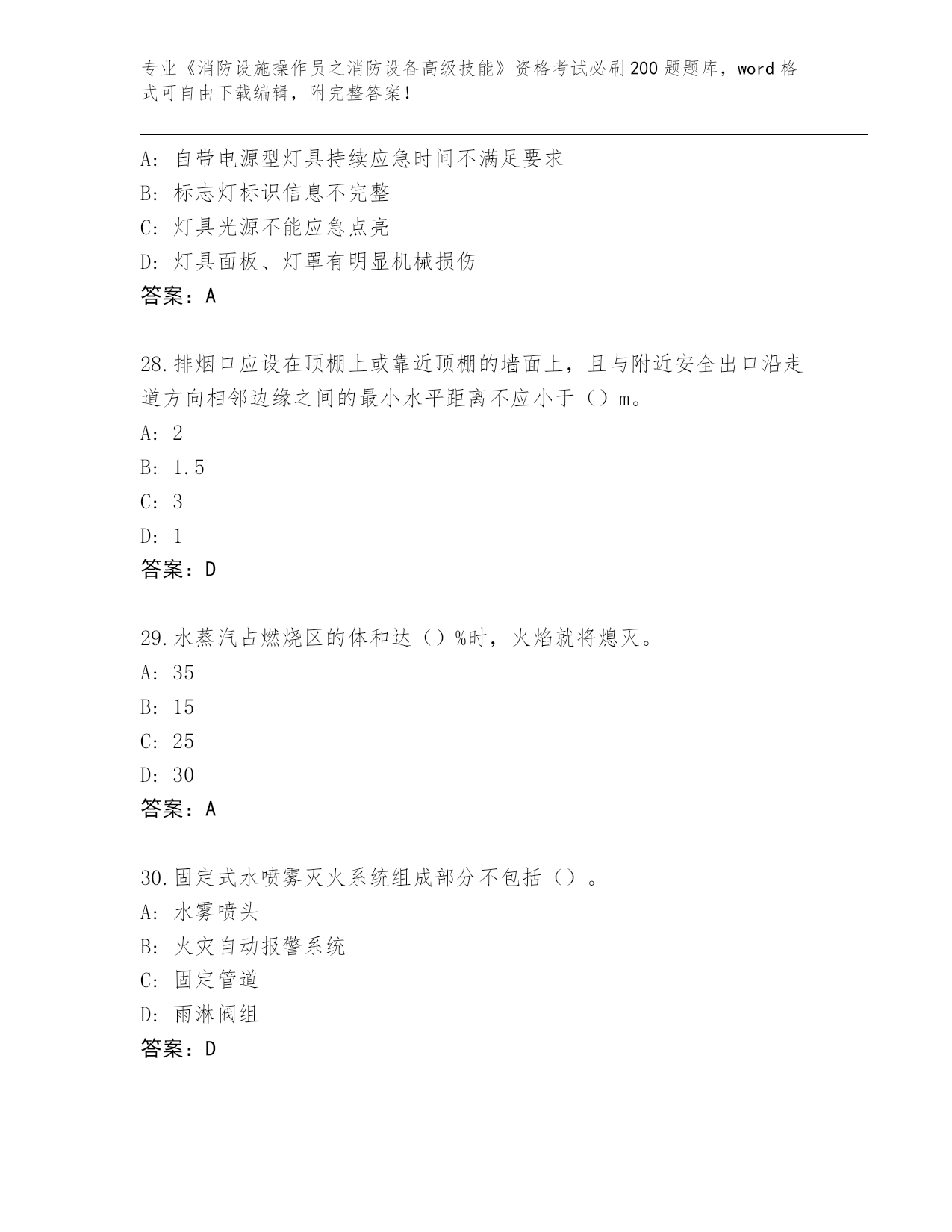 专业《消防设施操作员之消防设备高级技能》资格考试必刷200题题库，word格式可自由下载编辑，附完整答案！

A：自带电源型灯具持续应急时间不满足要求
B：标志灯标识信息不完整
C：灯具光源不能应急点亮
D：灯具面板、灯罩有明显机械损伤
答案：A

28.排烟口应设在顶棚上或靠近顶棚的墙面上，且与附近安全出口沿走道方向相邻边缘之间的最小水平距离不应小于（）m。
A：2
B：1.5
C：3
D：1
答案：D

29.水蒸汽占燃烧区的体和达（）%时，火焰就将熄灭。
A：35
B：15
C：25
D：30
答案：A

30.固定式水喷雾灭火系统组成部分不包括（）。
A：水雾喷头
B：火灾自动报警系统
C：固定管道
D：雨淋阀组
答案：D